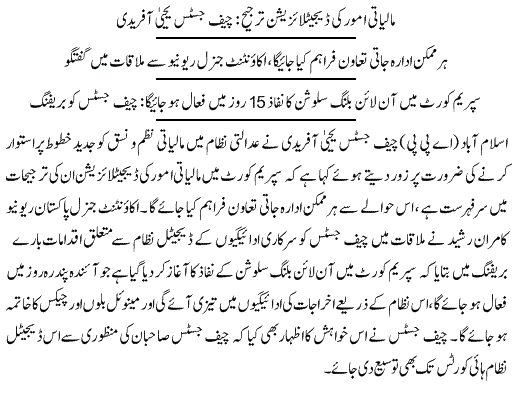 مالیاتی امور کی ڈیجیٹلائزیشن ترجیح: چیف جسٹس یحییٰ آفریدی

ہر ممکن ادارہ جاتی تعاون فراہم کیا جائیگا، اکاؤنٹنٹ جنرل ریونیو سے ملاقات میں گفتگو

سپریم کورٹ میں آن لائن بلنگ سلوشن کا نفاذ 15 روز میں فعال ہو جائیگا: چیف جسٹس کو بریفنگ

اسلام آباد (اے پی پی) چیف جسٹس یحییٰ آفریدی نے عدالتی نظام میں مالیاتی نظم و نسق کو جدید خطوط پر استوار کرنے کی ضرورت پر زور دیتے ہوئے کہا ہے کہ سپریم کورٹ میں مالیاتی امور کی ڈیجیٹلائزیشن ان کی ترجیحات میں سرفہرست ہے، اس حوالے سے ہر ممکن ادارہ جاتی تعاون فراہم کیا جائے گا۔ اکاؤنٹنٹ جنرل پاکستان ریونیو کامران رشید نے ملاقات میں چیف جسٹس کو سرکاری ادائیگیوں کے ڈیجیٹل نظام سے متعلق اقدامات بارے بریفنگ میں بتایا کہ سپریم کورٹ میں آن لائن بلنگ سلوشن کے نفاذ کا آغاز کر دیا گیا ہے جو آئندہ پندرہ روز میں فعال ہو جائے گا، اس نظام کے ذریعے اخراجات کی ادائیگیوں میں تیزی آئے گی اور مینوئل بلوں اور چیکس کا خاتمہ ہو جائے گا۔ چیف جسٹس نے اس خواہش کا اظہار بھی کیا کہ چیف جسٹس صاحبان کی منظوری سے اس ڈیجیٹل نظام ہائی کورٹس تک بھی توسیع دی جائے۔